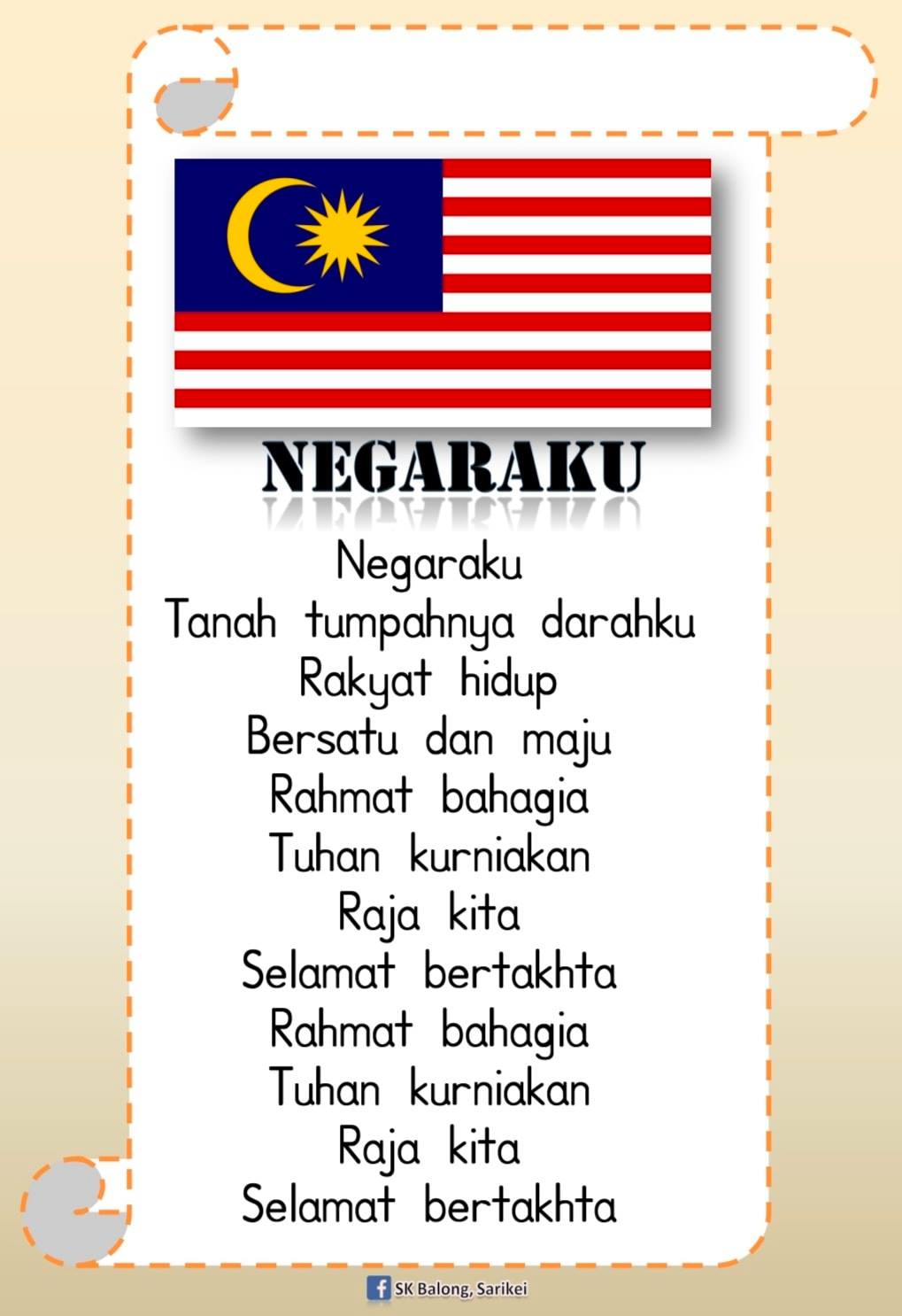 NEGARAKU

Negaraku
Tanah tumpahnya darahku
Rakyat hidup
Bersatu dan maju
Rahmat bahagia
Tuhan kurniakan
Raja kita
Selamat bertakhta
Rahmat bahagia
Tuhan kurniakan
Raja kita
Selamat bertakhta

SK Balong, Sarikei